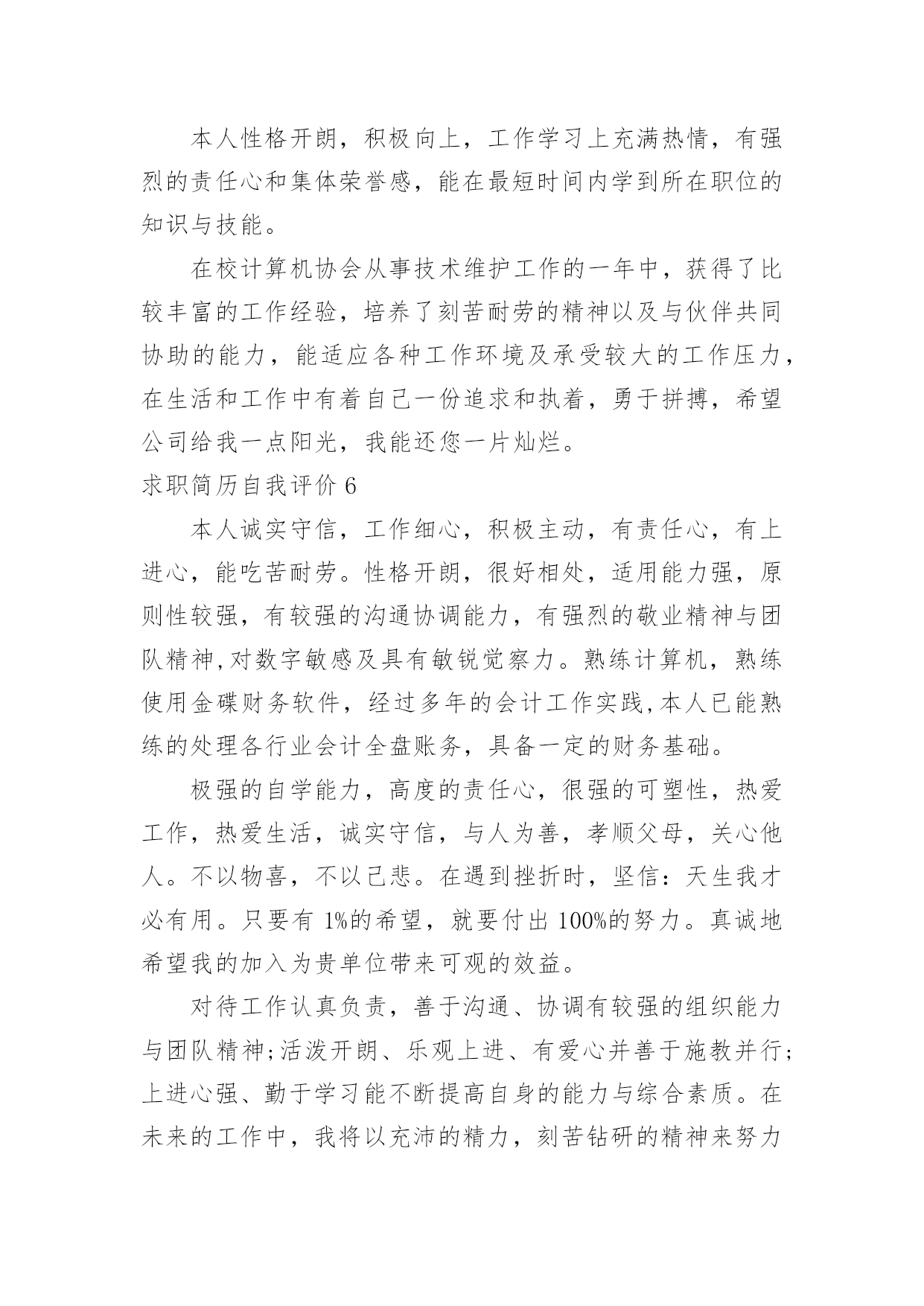 本人性格开朗，积极向上，工作学习上充满热情，有强烈的责任心和集体荣誉感，能在最短时间内学到所在职位的知识与技能。

在校计算机协会从事技术维护工作的一年中，获得了比较丰富的工作经验，培养了刻苦耐劳的精神以及与伙伴共同协助的能力，能适应各种工作环境及承受较大的工作压力，在生活和工作中有着自己一份追求和执着，勇于拼搏，希望公司给我一点阳光，我能还您一片灿烂。

求职简历自我评价 6

本人诚实守信，工作细心，积极主动，有责任心，有上进心，能吃苦耐劳。性格开朗，很好相处，适用能力强，原则性较强，有较强的沟通协调能力，有强烈的敬业精神与团队精神,对数字敏感及具有敏锐觉察力。熟练计算机，熟练使用金碟财务软件，经过多年的会计工作实践,本人已能熟练的处理各行业会计全盘账务，具备一定的财务基础。

极强的自学能力，高度的责任心，很强的可塑性，热爱工作，热爱生活，诚实守信，与人为善，孝顺父母，关心他人。不以物喜，不以己悲。在遇到挫折时，坚信：天生我才必有用。只要有 1%的希望，就要付出 100%的努力。真诚地希望我的加入为贵单位带来可观的效益。

对待工作认真负责，善于沟通、协调有较强的组织能力与团队精神;活泼开朗、乐观上进、有爱心并善于施教并行;上进心强、勤于学习能不断提高自身的能力与综合素质。在未来的工作中，我将以充沛的精力，刻苦钻研的精神来努力